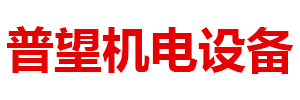 普望机电设备